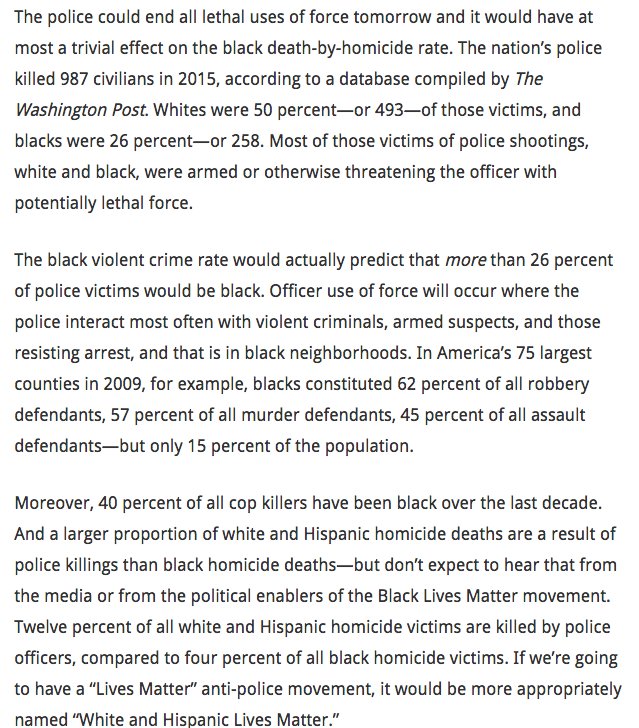 The police could end all lethal uses of force tomorrow and it would have at most a trivial effect on the black death-by-homicide rate. The nation's police killed 987 civilians in 2015, according to a database compiled by The Washington Post. Whites were 50 percent—or 493—of those victims, and blacks were 26 percent—or 258. Most of those victims of police shootings, white and black, were armed or otherwise threatening the officer with potentially lethal force.

The black violent crime rate would actually predict that more than 26 percent of police victims would be black. Officer use of force will occur where the police interact most often with violent criminals, armed suspects, and those resisting arrest, and that is in black neighborhoods. In America's 75 largest counties in 2009, for example, blacks constituted 62 percent of all robbery defendants, 57 percent of all murder defendants, 45 percent of all assault defendants—but only 15 percent of the population.

Moreover, 40 percent of all cop killers have been black over the last decade. And a larger proportion of white and Hispanic homicide deaths are a result of police killings than black homicide deaths—but don't expect to hear that from the media or from the political enablers of the Black Lives Matter movement. Twelve percent of all white and Hispanic homicide victims are killed by police officers, compared to four percent of all black homicide victims. If we're going to have a "Lives Matter" anti-police movement, it would be more appropriately named "White and Hispanic Lives Matter."